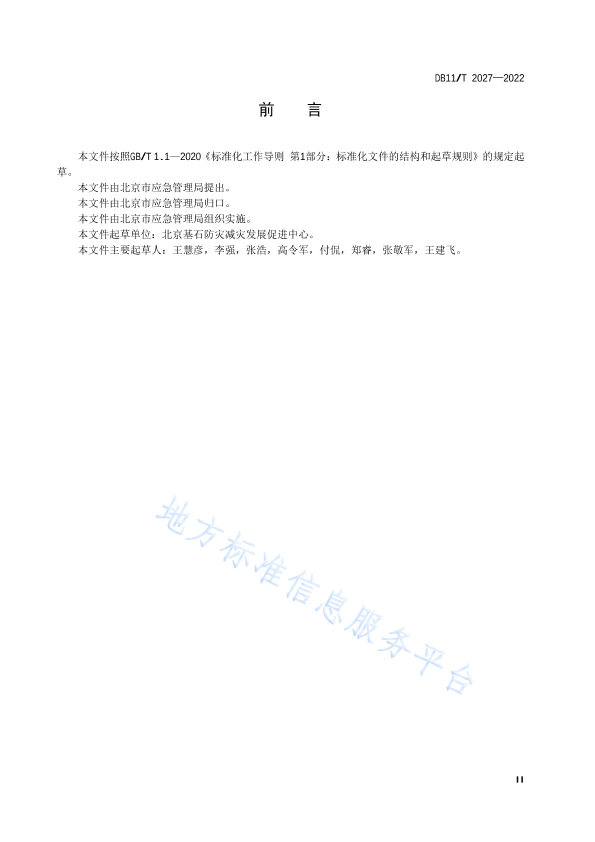 DB11/T 2027—2022

前　言

本文件按照GB/T 1.1—2020《标准化工作导则 第1部分：标准化文件的结构和起草规则》的规定起草。

本文件由北京市应急管理局提出。

本文件由北京市应急管理局归口。

本文件由北京市应急管理局组织实施。

本文件起草单位：北京基石防灾减灾发展促进中心。

本文件主要起草人：王慧彦，李强，张浩，高令军，付倪，郑睿，张敬军，王建飞。

地方标准信息服务平台

II